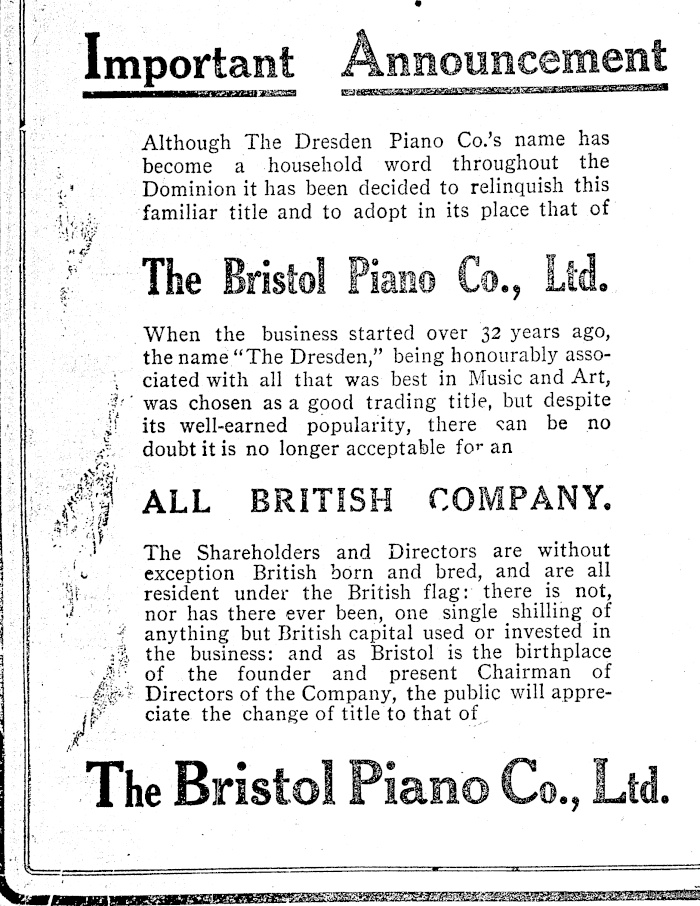 Important Announcement

Although The Dresden Piano Co.'s name has become a household word throughout the Dominion it has been decided to relinquish this familiar title and to adopt in its place that of

The Bristol Piano Co., Ltd.

When the business started over 32 years ago, the name "The Dresden," being honourably associated with all that was best in Music and Art, was chosen as a good trading title, but despite its well-earned popularity, there can be no doubt it is no longer acceptable for an

ALL BRITISH COMPANY.

The Shareholders and Directors are without exception British born and bred, and are all resident under the British flag: there is not, nor has there ever been, one single shilling of anything but British capital used or invested in the business: and as Bristol is the birthplace of the founder and present Chairman of Directors of the Company, the public will appreciate the change of title to that of

The Bristol Piano Co., Ltd.